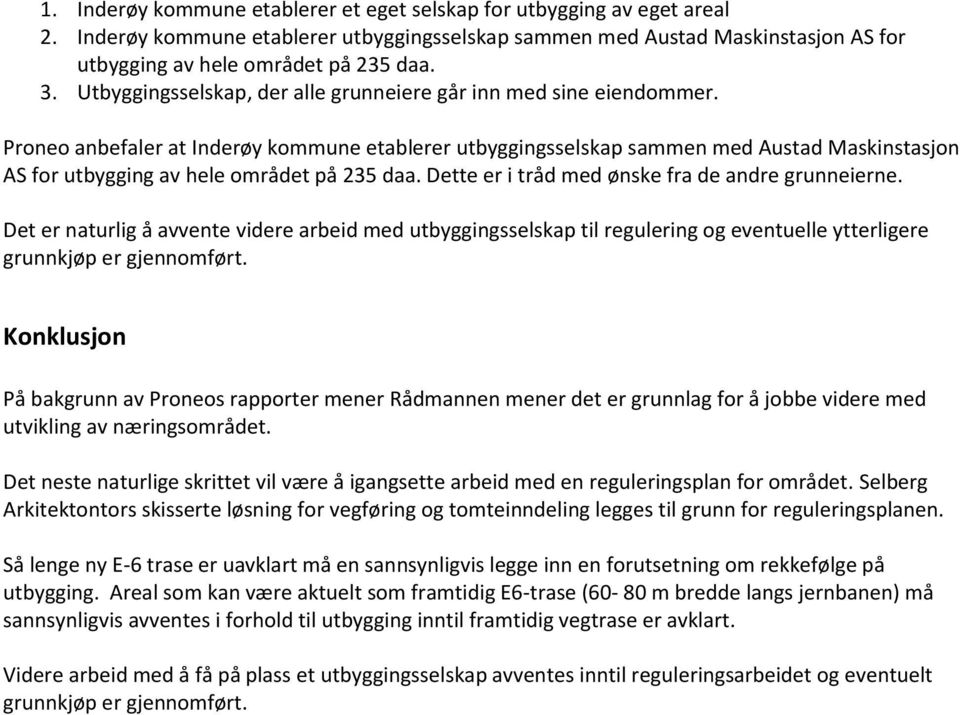 1. Inderøy kommune etablerer et eget selskap for utbygging av eget areal
2. Inderøy kommune etablerer utbyggingsselskap sammen med Austad Maskinstasjon AS for utbygging av hele området på 235 daa.
3. Utbyggingsselskap, der alle grunneiere går inn med sine eiendommer.

Proneo anbefaler at Inderøy kommune etablerer utbyggingsselskap sammen med Austad Maskinstasjon AS for utbygging av hele området på 235 daa. Dette er i tråd med ønske fra de andre grunneierne.

Det er naturlig å avvente videre arbeid med utbyggingsselskap til regulering og eventuelle ytterligere grunnkjøp er gjennomført.

Konklusjon

På bakgrunn av Proneos rapporter mener Rådmannen mener det er grunnlag for å jobbe videre med utvikling av næringsområdet.

Det neste naturlige skrittet vil være å igangsette arbeid med en reguleringsplan for området. Selberg Arkitektontors skisserte løsning for vegføring og tomteinndeling legges til grunn for reguleringsplanen.

Så lenge ny E-6 trase er uavklart må en sannsynligvis legge inn en forutsetning om rekkefølge på utbygging. Areal som kan være aktuelt som framtidig E6-trase (60- 80 m bredde langs jernbanen) må sannsynligvis avventes i forhold til utbygging inntil framtidig vegtrase er avklart.

Videre arbeid med å få på plass et utbyggingsselskap avventes inntil reguleringsarbeidet og eventuelt grunnkjøp er gjennomført.